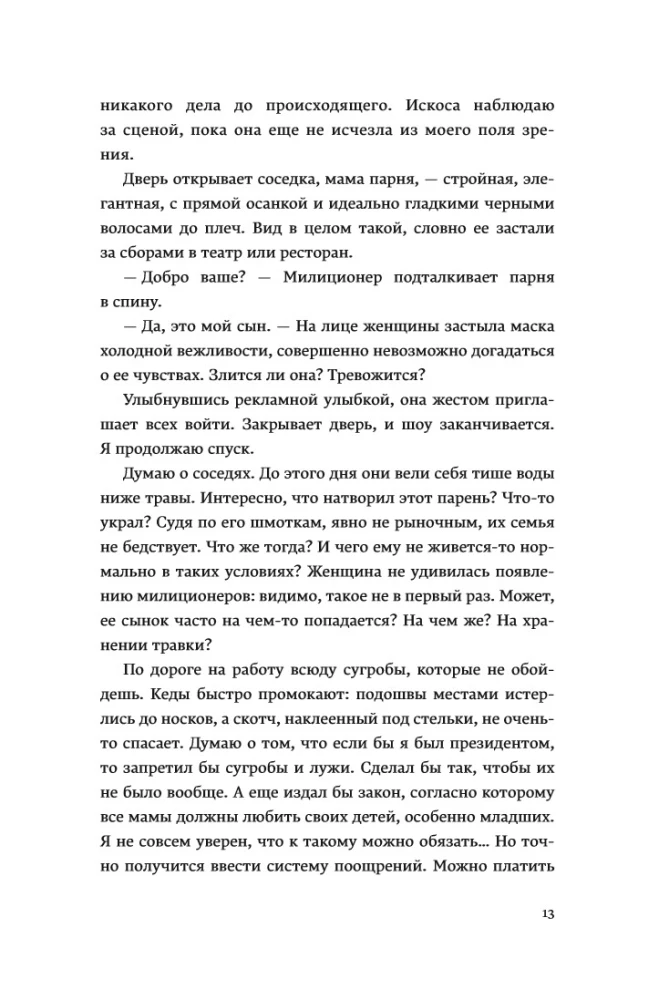 никакого дела до происходящего. Искоса наблюдаю за сценой, пока она еще не исчезла из моего поля зрения.

Дверь открывает соседка, мама парня, — стройная, элегантная, с прямой осанкой и идеально гладкими черными волосами до плеч. Вид в целом такой, словно ее застали за сборами в театр или ресторан.

— Добро ваше? — Милиционер подталкивает парня в спину.

— Да, это мой сын. — На лице женщины застыла маска холодной вежливости, совершенно невозможно догадаться о ее чувствах. Злится ли она? Тревожится?

Улыбнувшись рекламной улыбкой, она жестом приглашает всех войти. Закрывает дверь, и шоу заканчивается. Я продолжаю спуск.

Думаю о соседях. До этого дня они вели себя тише воды ниже травы. Интересно, что натворил этот парень? Что-то украл? Судя по его шмоткам, явно не рыночным, их семья не бедствует. Что же тогда? И чего ему не живется-то нормально в таких условиях? Женщина не удивилась появлению милиционеров: видимо, такое не в первый раз. Может, ее сынок часто на чем-то попадается? На чем же? На хранении травки?

По дороге на работу всюду сугробы, которые не обойдешь. Кеды быстро промокают: подошвы местами истерлись до носков, а скотч, наклеенный под стельки, не очень-то спасает. Думаю о том, что если бы я был президентом, то запретил бы сугробы и лужи. Сделал бы так, чтобы их не было вообще. А еще издал бы закон, согласно которому все мамы должны любить своих детей, особенно младших. Я не совсем уверен, что к такому можно обязать… Но точно получится ввести систему поощрений. Можно платить

13